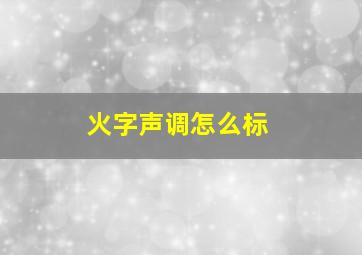 火字声调怎么标